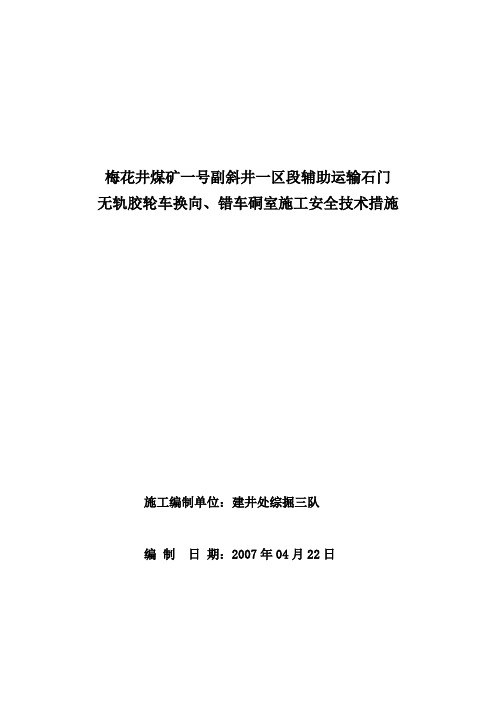 梅花井煤矿一号副斜井一区段辅助运输石门
无轨胶轮车换向、错车硐室施工安全技术措施

施工编制单位：建井处综掘三队

编 制 日 期：2007 年 04 月 22 日